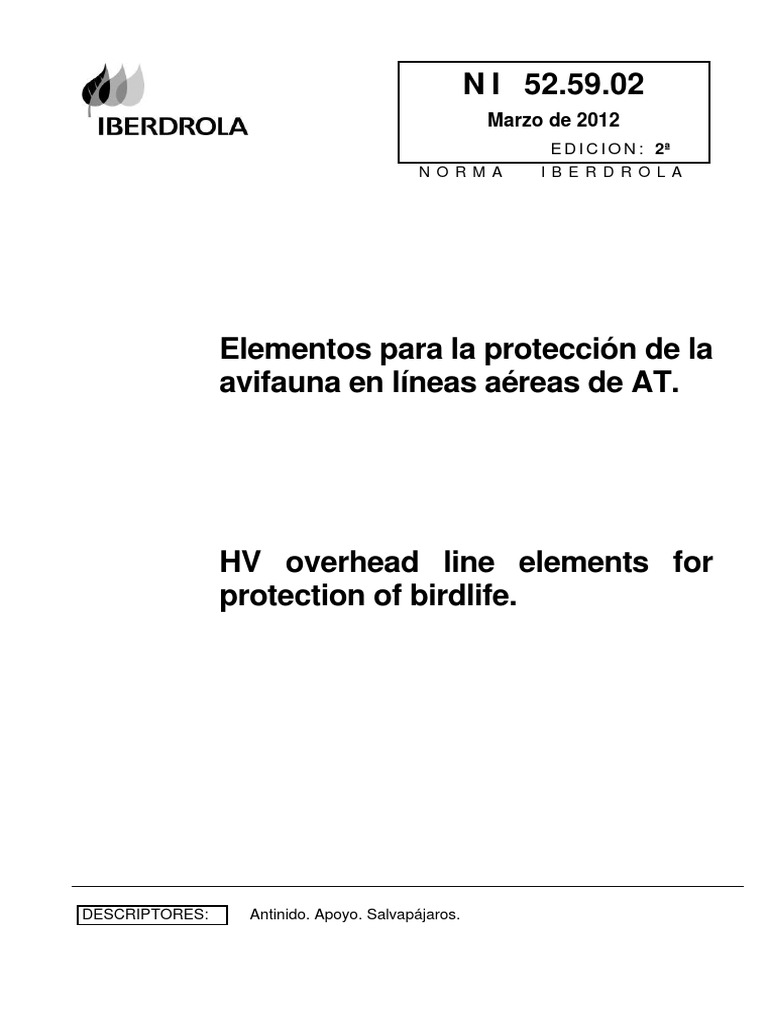 IBERDROLA

N I 52.59.02

Marzo de 2012

EDICION: 2ª

NORMA IBERDROLA

Elementos para la protección de la avifauna en líneas aéreas de AT.

HV overhead line elements for protection of birdlife.

DESCRIPTORES: Antinido. Apoyo. Salvapájaros.